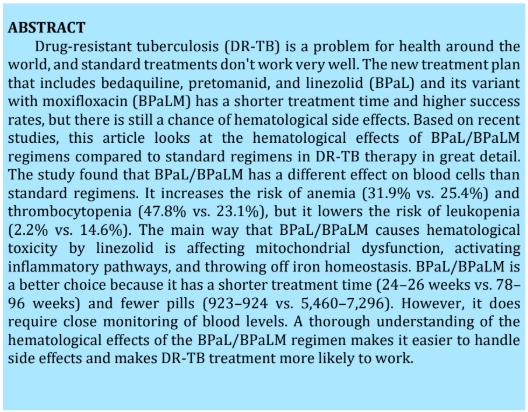 ABSTRACT

Drug-resistant tuberculosis (DR-TB) is a problem for health around the world, and standard treatments don't work very well. The new treatment plan that includes bedaquiline, pretomanid, and linezolid (BPaL) and its variant with moxifloxacin (BPaLM) has a shorter treatment time and higher success rates, but there is still a chance of hematological side effects. Based on recent studies, this article looks at the hematological effects of BPaL/BPaLM regimens compared to standard regimens in DR-TB therapy in great detail. The study found that BPaL/BPaLM has a different effect on blood cells than standard regimens. It increases the risk of anemia (31.9% vs. 25.4%) and thrombocytopenia (47.8% vs. 23.1%), but it lowers the risk of leukopenia (2.2% vs. 14.6%). The main way that BPaL/BPaLM causes hematological toxicity by linezolid is affecting mitochondrial dysfunction, activating inflammatory pathways, and throwing off iron homeostasis. BPaL/BPaLM is a better choice because it has a shorter treatment time (24–26 weeks vs. 78–96 weeks) and fewer pills (923–924 vs. 5,460–7,296). However, it does require close monitoring of blood levels. A thorough understanding of the hematological effects of the BPaL/BPaLM regimen makes it easier to handle side effects and makes DR-TB treatment more likely to work.